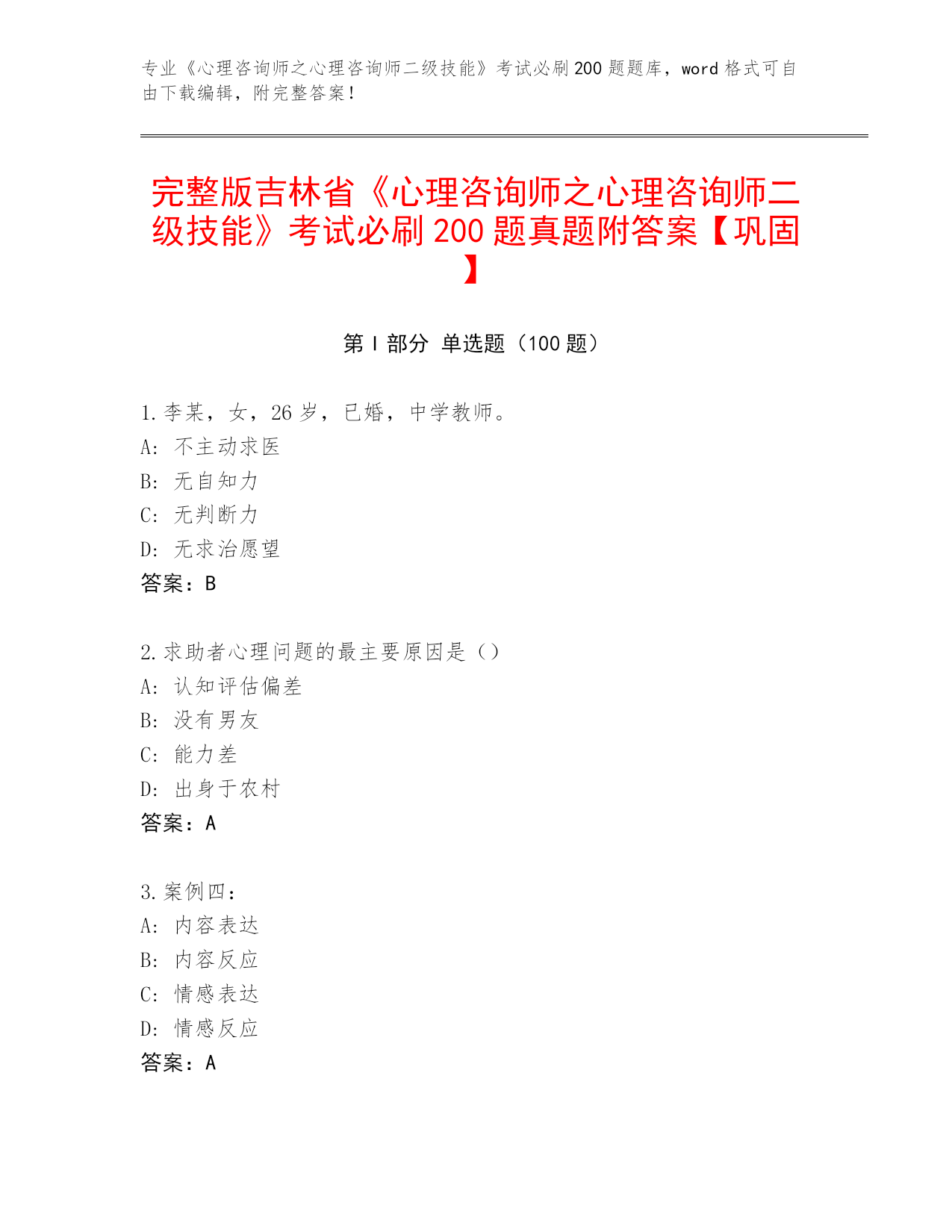 专业《心理咨询师之心理咨询师二级技能》考试必刷200题题库，word格式可自由下载编辑，附完整答案！

完整版吉林省《心理咨询师之心理咨询师二级技能》考试必刷200题真题附答案【巩固】

第I部分 单选题（100题）

1.李某，女，26岁，已婚，中学教师。
A: 不主动求医
B: 无自知力
C: 无判断力
D: 无求治愿望
答案：B

2.求助者心理问题的最主要原因是（）
A: 认知评估偏差
B: 没有男友
C: 能力差
D: 出身于农村
答案：A

3.案例四：
A: 内容表达
B: 内容反应
C: 情感表达
D: 情感反应
答案：A